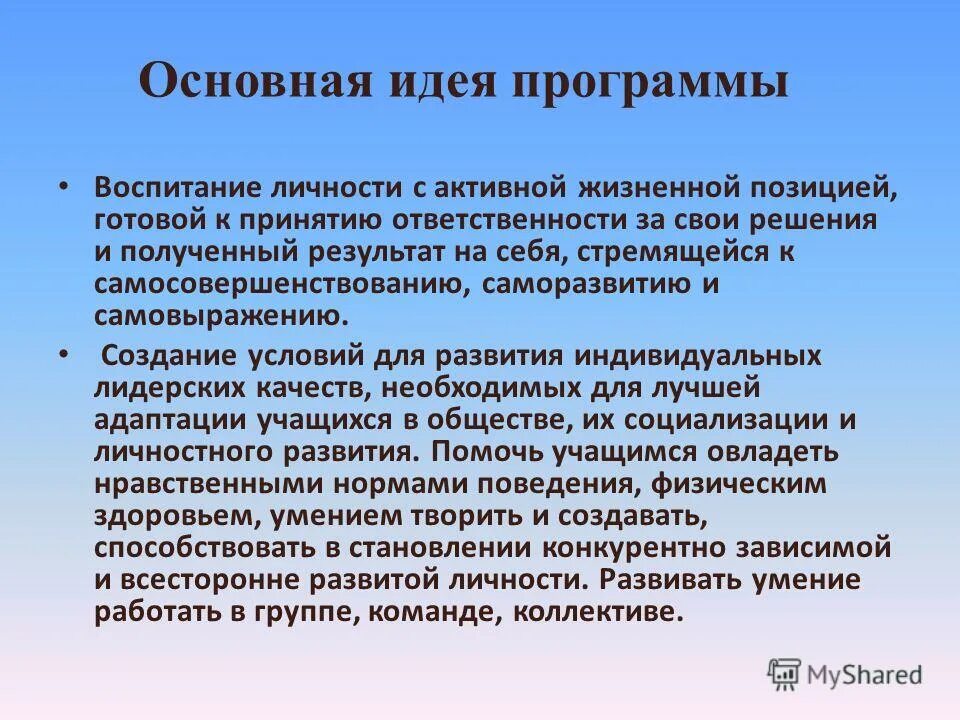 Основная идея программы

• Воспитание личности с активной жизненной позицией, готовой к принятию ответственности за свои решения и полученный результат на себя, стремящейся к самосовершенствованию, саморазвитию и самовыражению.

• Создание условий для развития индивидуальных лидерских качеств, необходимых для лучшей адаптации учащихся в обществе, их социализации и личностного развития. Помочь учащимся овладеть нравственными нормами поведения, физическим здоровьем, умением творить и создавать, способствовать в становлении конкурентно зависимой и всесторонне развитой личности. Развивать умение работать в группе, команде, коллективе.

MyShared